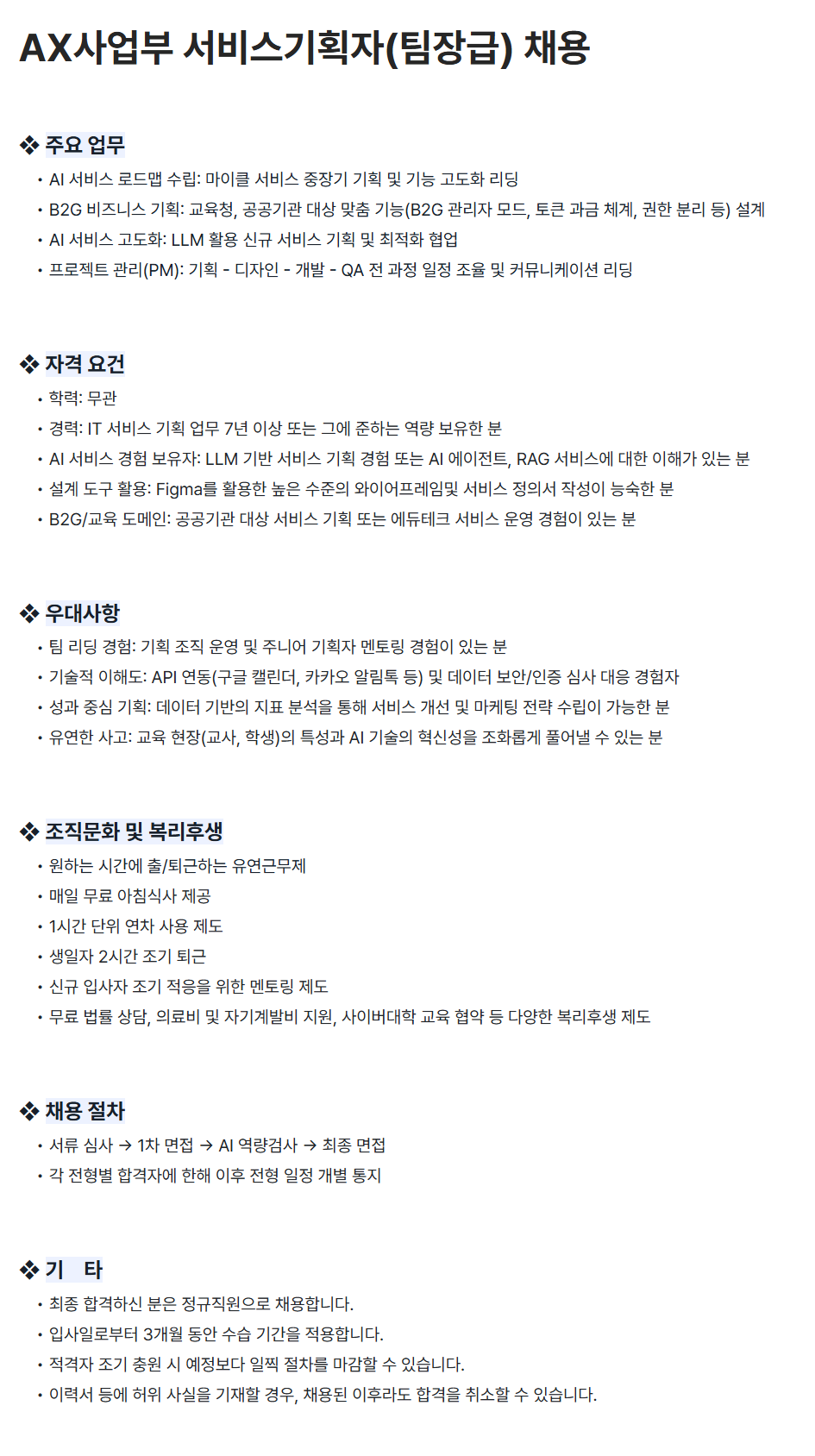 AX사업부 서비스기획자(팀장급) 채용

❖ 주요 업무

• AI 서비스 로드맵 수립: 마이클 서비스 중장기 기획 및 기능 고도화 리딩
• B2G 비즈니스 기획: 교육청, 공공기관 대상 맞춤 기능(B2G 관리자 모드, 토큰 과금 체계, 권한 분리 등) 설계
• AI 서비스 고도화: LLM 활용 신규 서비스 기획 및 최적화 협업
• 프로젝트 관리(PM): 기획 - 디자인 - 개발 - QA 전 과정 일정 조율 및 커뮤니케이션 리딩

❖ 자격 요건

• 학력: 무관
• 경력: IT 서비스 기획 업무 7년 이상 또는 그에 준하는 역량 보유한 분
• AI 서비스 경험 보유자: LLM 기반 서비스 기획 경험 또는 AI 에이전트, RAG 서비스에 대한 이해가 있는 분
• 설계 도구 활용: Figma를 활용한 높은 수준의 와이어프레임및 서비스 정의서 작성이 능숙한 분
• B2G/교육 도메인: 공공기관 대상 서비스 기획 또는 에듀테크 서비스 운영 경험이 있는 분

❖ 우대사항

• 팀 리딩 경험: 기획 조직 운영 및 주니어 기획자 멘토링 경험이 있는 분
• 기술적 이해도: API 연동(구글 캘린더, 카카오 알림톡 등) 및 데이터 보안/인증 심사 대응 경험자
• 성과 중심 기획: 데이터 기반의 지표 분석을 통해 서비스 개선 및 마케팅 전략 수립이 가능한 분
• 유연한 사고: 교육 현장(교사, 학생)의 특성과 AI 기술의 혁신성을 조화롭게 풀어낼 수 있는 분

❖ 조직문화 및 복리후생

• 원하는 시간에 출/퇴근하는 유연근무제
• 매일 무료 아침식사 제공
• 1시간 단위 연차 사용 제도
• 생일자 2시간 조기 퇴근
• 신규 입사자 조기 적응을 위한 멘토링 제도
• 무료 법률 상담, 의료비 및 자기계발비 지원, 사이버대학 교육 협약 등 다양한 복리후생 제도

❖ 채용 절차

• 서류 심사 → 1차 면접 → AI 역량검사 → 최종 면접
• 각 전형별 합격자에 한해 이후 전형 일정 개별 통지

❖ 기 타

• 최종 합격하신 분은 정규직원으로 채용합니다.
• 입사일로부터 3개월 동안 수습 기간을 적용합니다.
• 적격자 조기 충원 시 예정보다 일찍 절차를 마감할 수 있습니다.
• 이력서 등에 허위 사실을 기재할 경우, 채용된 이후라도 합격을 취소할 수 있습니다.